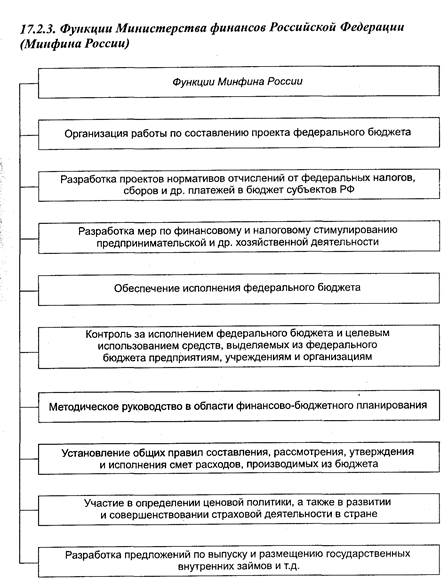 17.2.3. Функции Министерства финансов Российской Федерации (Минфина России)

Функции Минфина России

Организация работы по составлению проекта федерального бюджета

Разработка проектов нормативов отчислений от федеральных налогов, сборов и др. платежей в бюджет субъектов РФ

Разработка мер по финансовому и налоговому стимулированию предпринимательской и др. хозяйственной деятельности

Обеспечение исполнения федерального бюджета

Контроль за исполнением федерального бюджета и целевым использованием средств, выделяемых из федерального бюджета предприятиям, учреждениям и организациям

Методическое руководство в области финансово-бюджетного планирования

Установление общих правил составления, рассмотрения, утверждения и исполнения смет расходов, производимых из бюджета

Участие в определении ценовой политики, а также в развитии и совершенствовании страховой деятельности в стране

Разработка предложений по выпуску и размещению государственных внутренних займов и т.д.